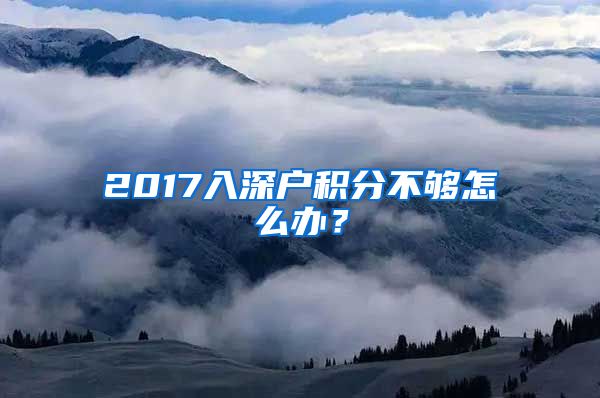 2017入深户积分不够怎么办？